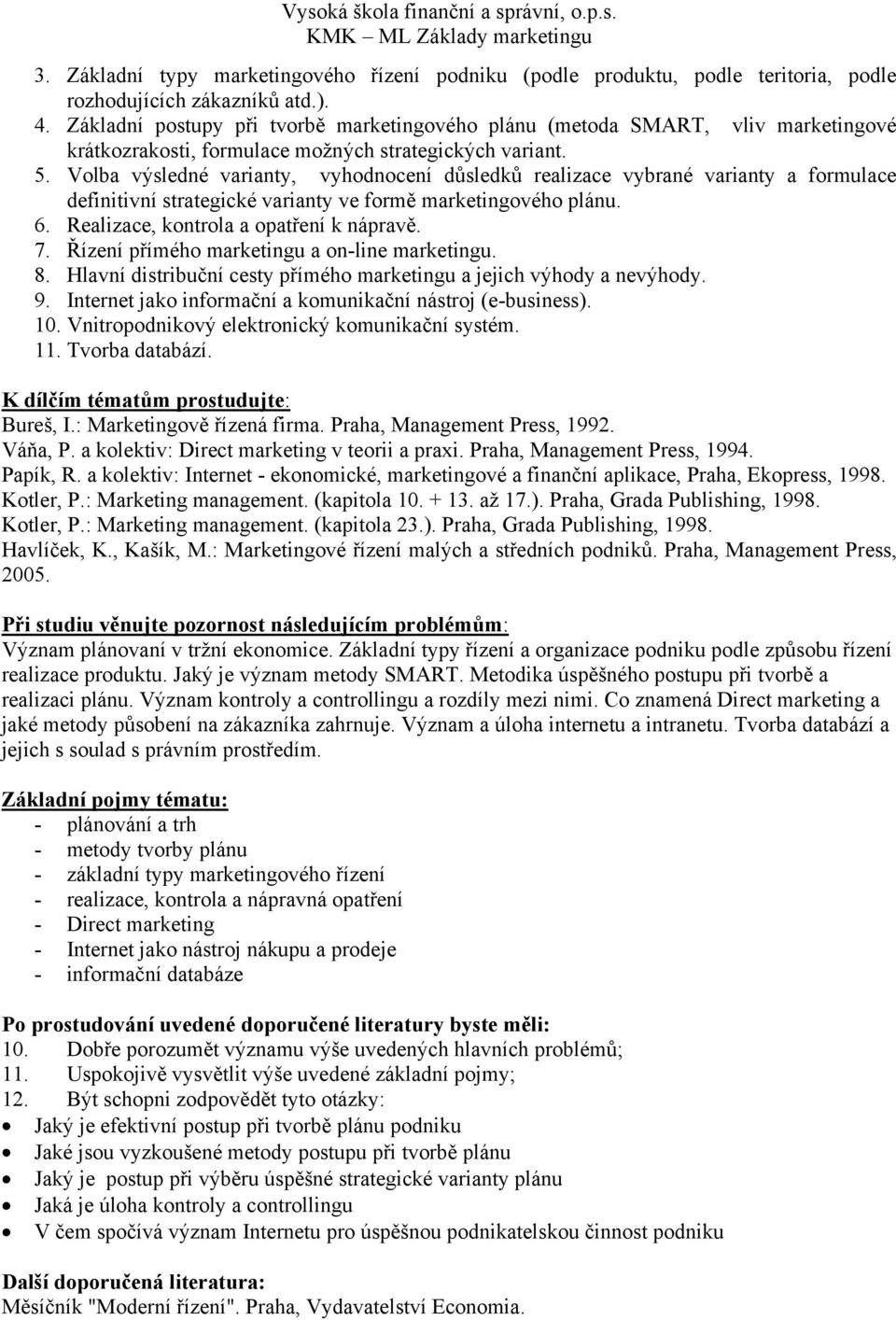 Vysoká škola finanční a správní, o.p.s.
KMK – ML Základy marketingu

3. Základní typy marketingového řízení podniku (podle produktu, podle teritoria, podle rozhodujících zákazníků atd.).
4. Základní postupy při tvorbě marketingového plánu (metoda SMART, vliv marketingové krátkozrakosti, formulace možných strategických variant.
5. Volba výsledné varianty, vyhodnocení důsledků realizace vybrané varianty a formulace definitivní strategické varianty ve formě marketingového plánu.
6. Realizace, kontrola a opatření k nápravě.
7. Řízení přímého marketingu a on-line marketingu.
8. Hlavní distribuční cesty přímého marketingu a jejich výhody a nevýhody.
9. Internet jako informační a komunikační nástroj (e-business).
10. Vnitropodnikový elektronický komunikační systém.
11. Tvorba databází.

K dílčím tématům prostudujte:
Bureš, I.: Marketingově řízená firma. Praha, Management Press, 1992.
Váňa, P. a kolektiv: Direct marketing v teorii a praxi. Praha, Management Press, 1994.
Papík, R. a kolektiv: Internet - ekonomické, marketingové a finanční aplikace, Praha, Ekopress, 1998.
Kotler, P.: Marketing management. (kapitola 10. + 13. až 17.). Praha, Grada Publishing, 1998.
Kotler, P.: Marketing management. (kapitola 23.). Praha, Grada Publishing, 1998.
Havlíček, K., Kašík, M.: Marketingové řízení malých a středních podniků. Praha, Management Press, 2005.

Při studiu věnujte pozornost následujícím problémům:
Význam plánovaní v tržní ekonomice. Základní typy řízení a organizace podniku podle způsobu řízení realizace produktu. Jaký je význam metody SMART. Metodika úspěšného postupu při tvorbě a realizaci plánu. Význam kontroly a controllingu a rozdíly mezi nimi. Co znamená Direct marketing a jaké metody působení na zákazníka zahrnuje. Význam a úloha internetu a intranetu. Tvorba databází a jejich s soulad s právním prostředím.

Základní pojmy tématu:
- plánování a trh
- metody tvorby plánu
- základní typy marketingového řízení
- realizace, kontrola a nápravná opatření
- Direct marketing
- Internet jako nástroj nákupu a prodeje
- informační databáze

Po prostudování uvedené doporučené literatury byste měli:
10. Dobře porozumět významu výše uvedených hlavních problémů;
11. Uspokojivě vysvětlit výše uvedené základní pojmy;
12. Být schopni zodpovědět tyto otázky:
• Jaký je efektivní postup při tvorbě plánu podniku
• Jaké jsou vyzkoušené metody postupu při tvorbě plánu
• Jaký je postup při výběru úspěšné strategické varianty plánu
• Jaká je úloha kontroly a controllingu
• V čem spočívá význam Internetu pro úspěšnou podnikatelskou činnost podniku

Další doporučená literatura:
Měsíčník "Moderní řízení". Praha, Vydavatelství Economia.